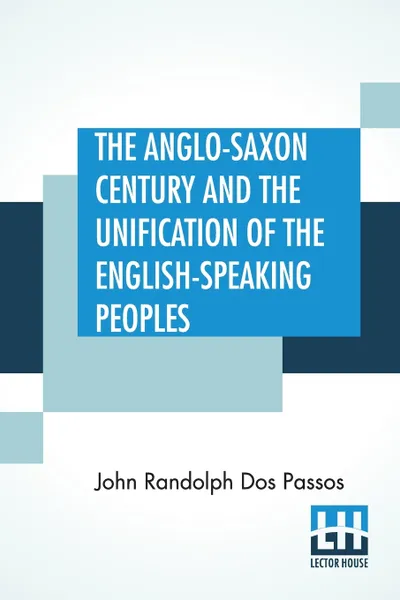 THE ANGLO-SAXON CENTURY AND THE UNIFICATION OF THE ENGLISH-SPEAKING PEOPLES

John Randolph Dos Passos

LH
LECTOR HOUSE